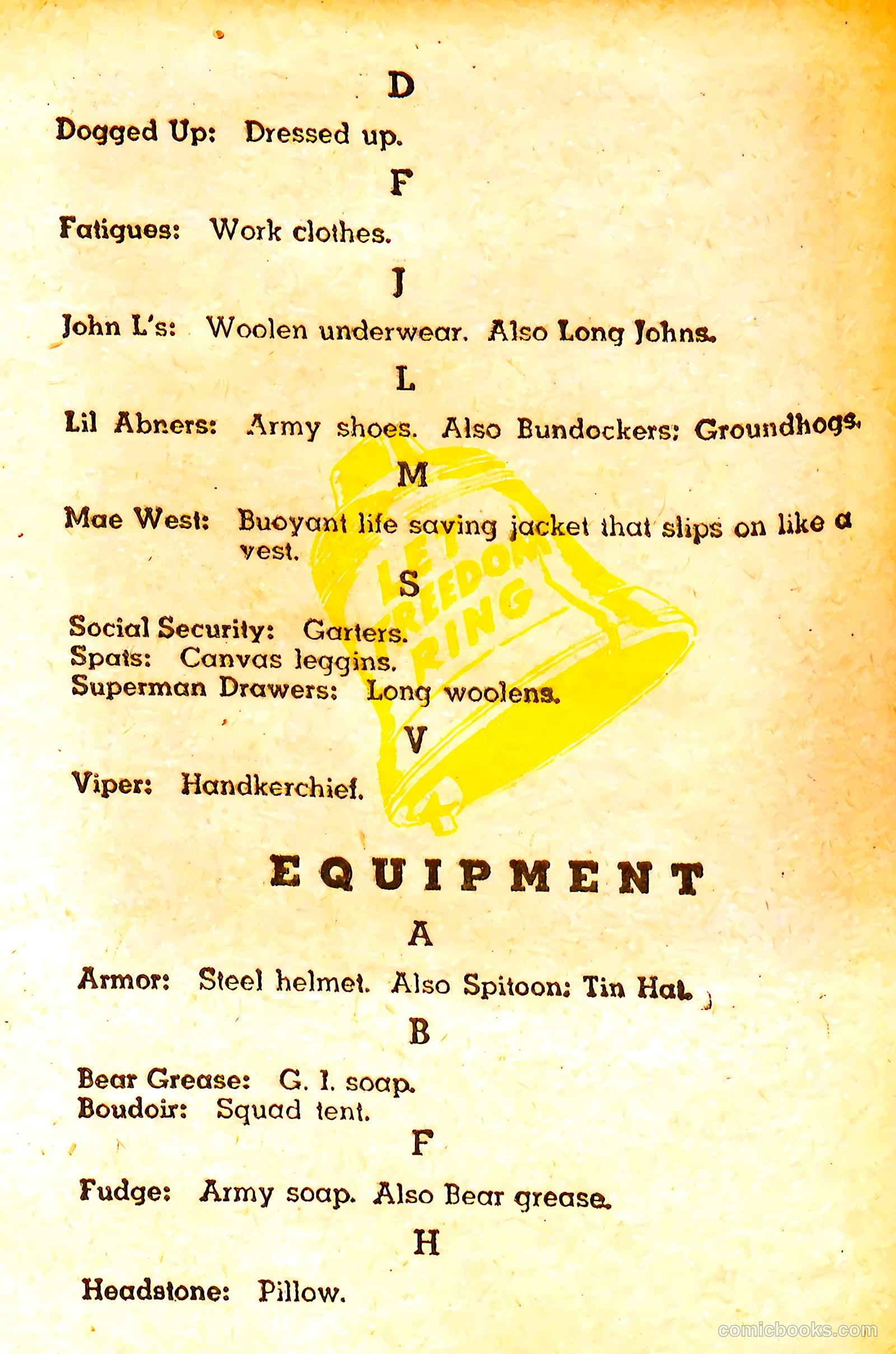 D

Dogged Up: Dressed up.

F

Fatigues: Work clothes.

J

John L's: Woolen underwear. Also Long Johns.

L

Lil Abners: Army shoes. Also Bundockers: Groundhogs.

M

Mae West: Buoyant life saving jacket that slips on like a vest.

LET FREEDOM RING

S

Social Security: Garters.
Spats: Canvas leggins.
Superman Drawers: Long woolens.

V

Viper: Handkerchief.

EQUIPMENT

A

Armor: Steel helmet. Also Spitoon: Tin Hat.

B

Bear Grease: G. I. soap.
Boudoir: Squad tent.

F

Fudge: Army soap. Also Bear grease.

H

Headstone: Pillow.

comicbooks.com